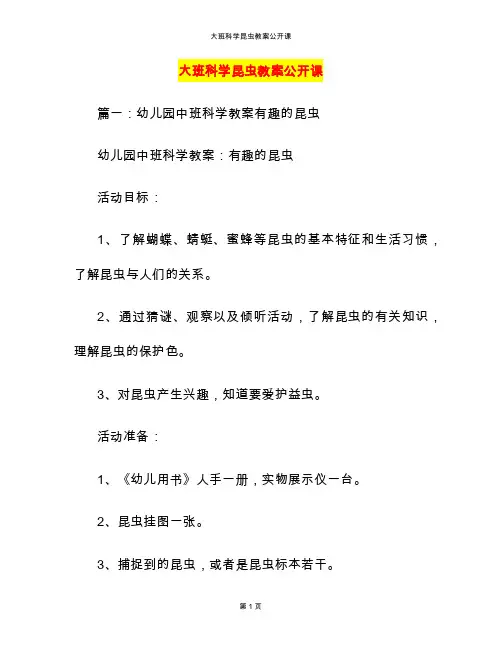 大班科学昆虫教案公开课

大班科学昆虫教案公开课

篇一：幼儿园中班科学教案有趣的昆虫

幼儿园中班科学教案：有趣的昆虫

活动目标：

1、了解蝴蝶、蜻蜓、蜜蜂等昆虫的基本特征和生活习惯，了解昆虫与人们的关系。

2、通过猜谜、观察以及倾听活动，了解昆虫的有关知识，理解昆虫的保护色。

3、对昆虫产生兴趣，知道要爱护益虫。

活动准备：

1、《幼儿用书》人手一册，实物展示仪一台。

2、昆虫挂图一张。

3、捕捉到的昆虫，或者是昆虫标本若干。

第 1 页